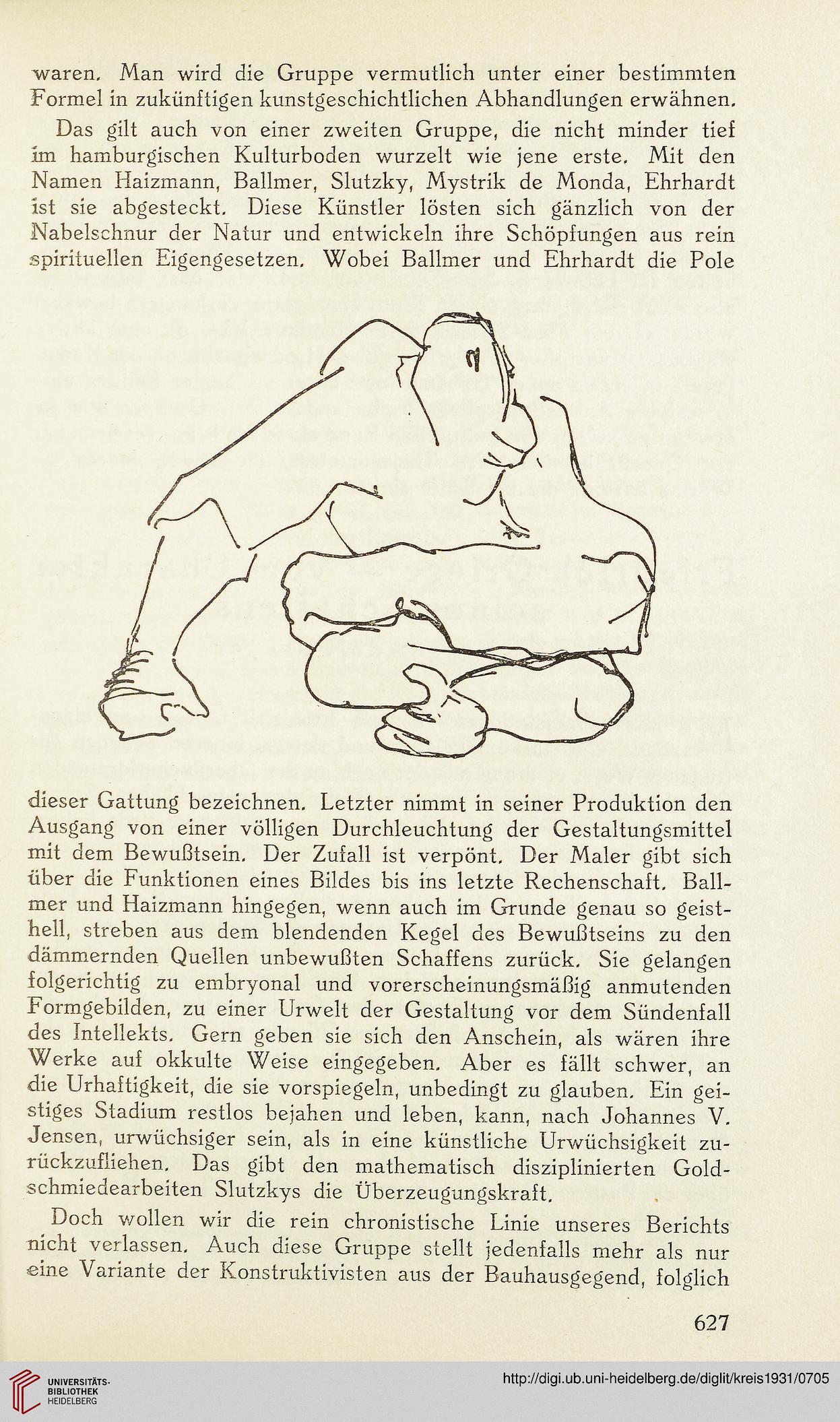 waren. Man wird die Gruppe vermutlich unter einer bestimmten Formel in zukünftigen kunstgeschichtlichen Abhandlungen erwähnen.

Das gilt auch von einer zweiten Gruppe, die nicht minder tief im hamburgischen Kulturboden wurzelt wie jene erste. Mit den Namen Haizmann, Ballmer, Slutzky, Mystrik de Monda, Ehrhardt ist sie abgesteckt. Diese Künstler lösten sich gänzlich von der Nabelschnur der Natur und entwickeln ihre Schöpfungen aus rein spirituellen Eigengesetzen. Wobei Ballmer und Ehrhardt die Pole dieser Gattung bezeichnen. Letzter nimmt in seiner Produktion den Ausgang von einer völligen Durchleuchtung der Gestaltungsmittel mit dem Bewußtsein. Der Zufall ist verpönt. Der Maler gibt sich über die Funktionen eines Bildes bis ins letzte Rechenschaft. Ballmer und Haizmann hingegen, wenn auch im Grunde genau so geisthell, streben aus dem blendenden Kegel des Bewußtseins zu den dämmernden Quellen unbewußten Schaffens zurück. Sie gelangen folgerichtig zu embryonal und vorerscheinungsmäßig anmutenden Formgebilden, zu einer Urwelt der Gestaltung vor dem Sündenfall des Intellekts. Gern geben sie sich den Anschein, als wären ihre Werke auf okkulte Weise eingegeben. Aber es fällt schwer, an die Urhaftigkeit, die sie vorspiegeln, unbedingt zu glauben. Ein geistiges Stadium restlos bejahen und leben, kann, nach Johannes V. Jensen, urwüchsiger sein, als in eine künstliche Urwüchsigkeit zurückzufliehen. Das gibt den mathematisch disziplinierten Goldschmiedearbeiten Slutzkys die Überzeugungskraft.

Doch wollen wir die rein chronistische Linie unseres Berichts nicht verlassen. Auch diese Gruppe stellt jedenfalls mehr als nur eine Variante der Konstruktivisten aus der Bauhausgegend, folglich

627

UNIVERSITÄTS-BIBLIOTHEK HEIDELBERG

http://digi.ub.uni-heidelberg.de/diglit/kreis1931/0705